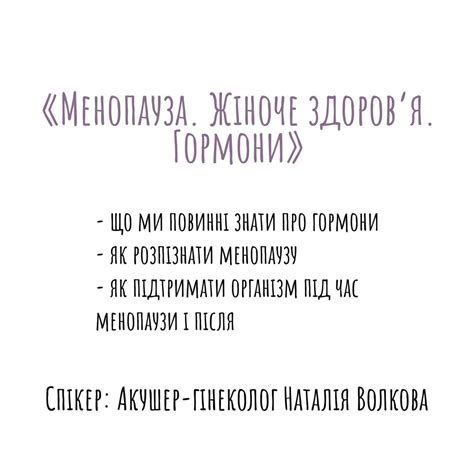 «Менопауза. Жіноче здоров'я. Гормони»

- що ми повинні знати про гормони
- як розпізнати менопаузу
- як підтримати організм під час менопаузи і після

Спікер: Акушер-гінеколог Наталія Волкова